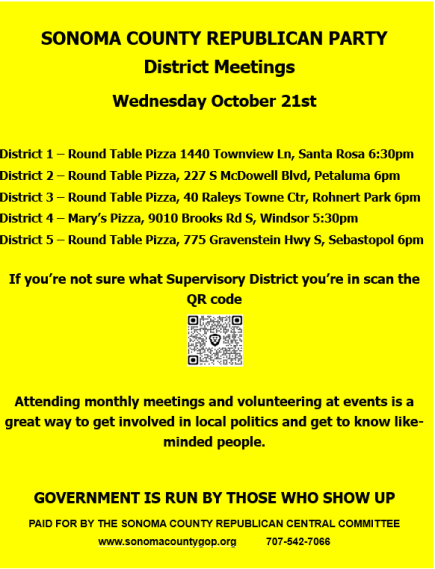 SONOMA COUNTY REPUBLICAN PARTY
District Meetings

Wednesday October 21st

District 1 – Round Table Pizza 1440 Townview Ln, Santa Rosa 6:30pm
District 2 – Round Table Pizza, 227 S McDowell Blvd, Petaluma 6pm
District 3 – Round Table Pizza, 40 Raleys Towne Ctr, Rohnert Park 6pm
District 4 – Mary's Pizza, 9010 Brooks Rd S, Windsor 5:30pm
District 5 – Round Table Pizza, 775 Gravenstein Hwy S, Sebastopol 6pm

If you're not sure what Supervisory District you're in scan the QR code

Attending monthly meetings and volunteering at events is a great way to get involved in local politics and get to know like-minded people.

GOVERNMENT IS RUN BY THOSE WHO SHOW UP

PAID FOR BY THE SONOMA COUNTY REPUBLICAN CENTRAL COMMITTEE

www.sonomacountygop.org 707-542-7066